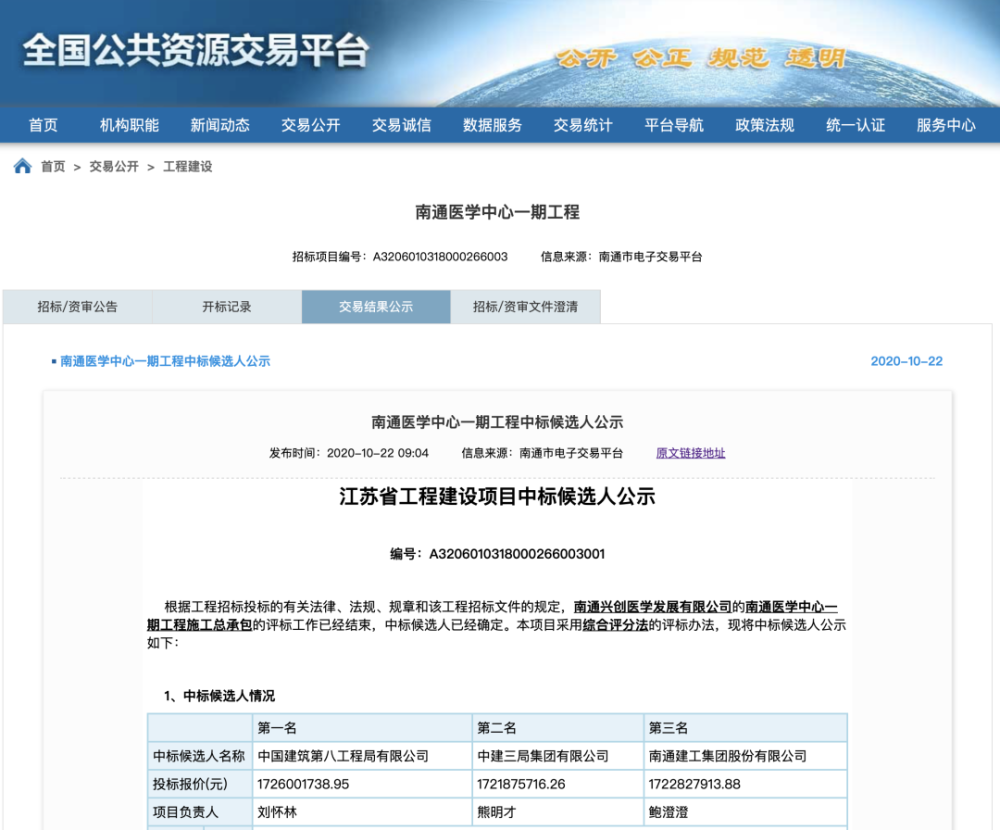 全国公共资源交易平台

公开 公正 规范 透明

首页 机构职能 新闻动态 交易公开 交易诚信 数据服务 交易统计 平台导航 政策法规 统一认证 服务中心

首页 > 交易公开 > 工程建设

南通医学中心一期工程

招标项目编号：A3206010318000266003 信息来源：南通市电子交易平台

招标/资审公告 开标记录 交易结果公示 招标/资审文件澄清

南通医学中心一期工程中标候选人公示 2020-10-22

南通医学中心一期工程中标候选人公示

发布时间：2020-10-22 09:04 信息来源：南通市电子交易平台 原文链接地址

江苏省工程建设项目中标候选人公示

编号：A3206010318000266003001

根据工程招标投标的有关法律、法规、规章和该工程招标文件的规定，南通兴创医学发展有限公司的南通医学中心一期工程施工总承包的评标工作已经结束，中标候选人已经确定。本项目采用综合评分法的评标办法，现将中标候选人公示如下：

1、中标候选人情况

| | 第一名 | 第二名 | 第三名 |
|---|---|---|---|
| 中标候选人名称 | 中国建筑第八工程局有限公司 | 中建三局集团有限公司 | 南通建工集团股份有限公司 |
| 投标报价(元) | 1726001738.95 | 1721875716.26 | 1722827913.88 |
| 项目负责人 | 刘怀林 | 熊明才 | 鲍澄澄 |